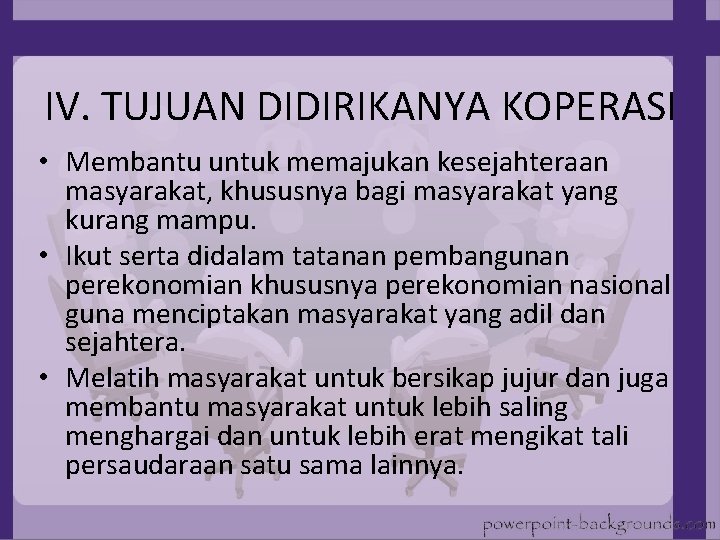 IV. TUJUAN DIDIRIKANYA KOPERASI

• Membantu untuk memajukan kesejahteraan masyarakat, khususnya bagi masyarakat yang kurang mampu.
• Ikut serta didalam tatanan pembangunan perekonomian khususnya perekonomian nasional guna menciptakan masyarakat yang adil dan sejahtera.
• Melatih masyarakat untuk bersikap jujur dan juga membantu masyarakat untuk lebih saling menghargai dan untuk lebih erat mengikat tali persaudaraan satu sama lainnya.

powerpoint-backgrounds.com